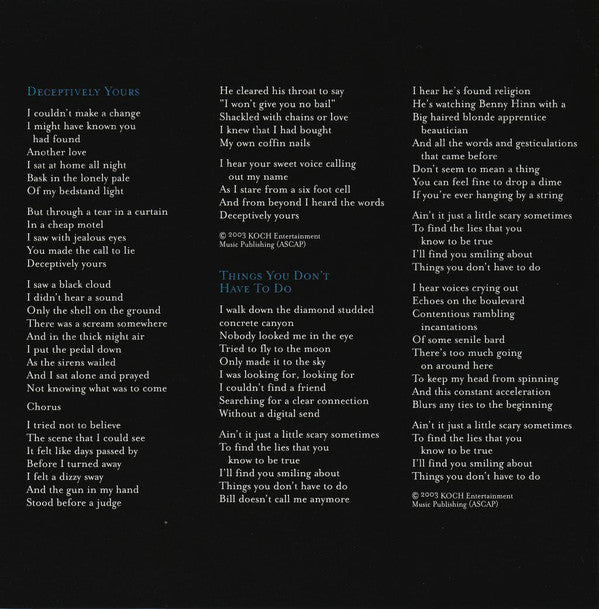 DECEPTIVELY YOURS

I couldn't make a change
I might have known you
had found
Another love
I sat at home all night
Bask in the lonely pale
Of my bedstand light

But through a tear in a curtain
In a cheap motel
I saw with jealous eyes
You made the call to lie
Deceptively yours

I saw a black cloud
I didn't hear a sound
Only the shell on the ground
There was a scream somewhere
And in the thick night air
I put the pedal down
As the sirens wailed
And I sat alone and prayed
Not knowing what was to come

Chorus

I tried not to believe
The scene that I could see
It felt like days passed by
Before I turned away
I felt a dizzy sway
And the gun in my hand
Stood before a judge

He cleared his throat to say
"I won't give you no bail"
Shackled with chains or love
I knew that I had bought
My own coffin nails

I hear your sweet voice calling
out my name
As I stare from a six foot cell
And from beyond I heard the words
Deceptively yours

© 2003 KOCH Entertainment
Music Publishing (ASCAP)

THINGS YOU DON'T
HAVE TO DO

I walk down the diamond studded
concrete canyon
Nobody looked me in the eye
Tried to fly to the moon
Only made it to the sky
I was looking for, looking for
I couldn't find a friend
Searching for a clear connection
Without a digital send

Ain't it just a little scary sometimes
To find the lies that you
know to be true
I'll find you smiling about
Things you don't have to do
Bill doesn't call me anymore

I hear he's found religion
He's watching Benny Hinn with a
Big haired blonde apprentice
beautician
And all the words and gesticulations
that came before
Don't seem to mean a thing
You can feel fine to drop a dime
If you're ever hanging by a string

Ain't it just a little scary sometimes
To find the lies that you
know to be true
I'll find you smiling about
Things you don't have to do

I hear voices crying out
Echoes on the boulevard
Contentious rambling
incantations
Of some senile bard
There's too much going
on around here
To keep my head from spinning
And this constant acceleration
Blurs any ties to the beginning

Ain't it just a little scary sometimes
To find the lies that you
know to be true
I'll find you smiling about
Things you don't have to do

© 2003 KOCH Entertainment
Music Publishing (ASCAP)